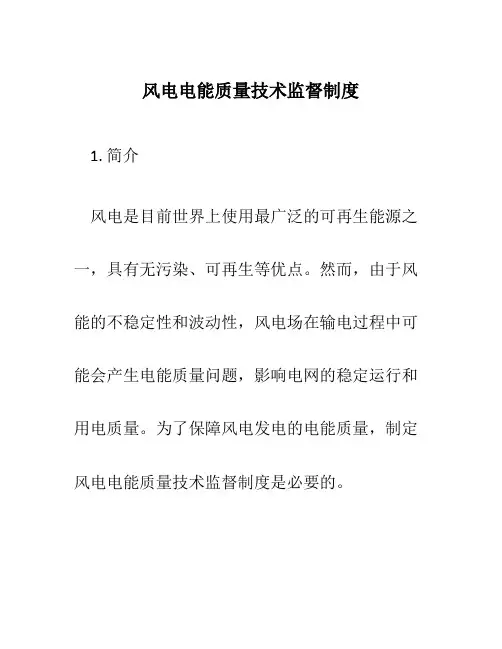 风电电能质量技术监督制度

1. 简介

风电是目前世界上使用最广泛的可再生能源之一，具有无污染、可再生等优点。然而，由于风能的不稳定性和波动性，风电场在输电过程中可能会产生电能质量问题，影响电网的稳定运行和用电质量。为了保障风电发电的电能质量，制定风电电能质量技术监督制度是必要的。